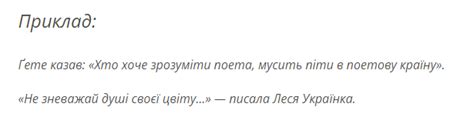 Приклад:

Ґете казав: «Хто хоче зрозуміти поета, мусить піти в поетову країну».

«Не зневажай душі своєї цвіту...» — писала Леся Українка.